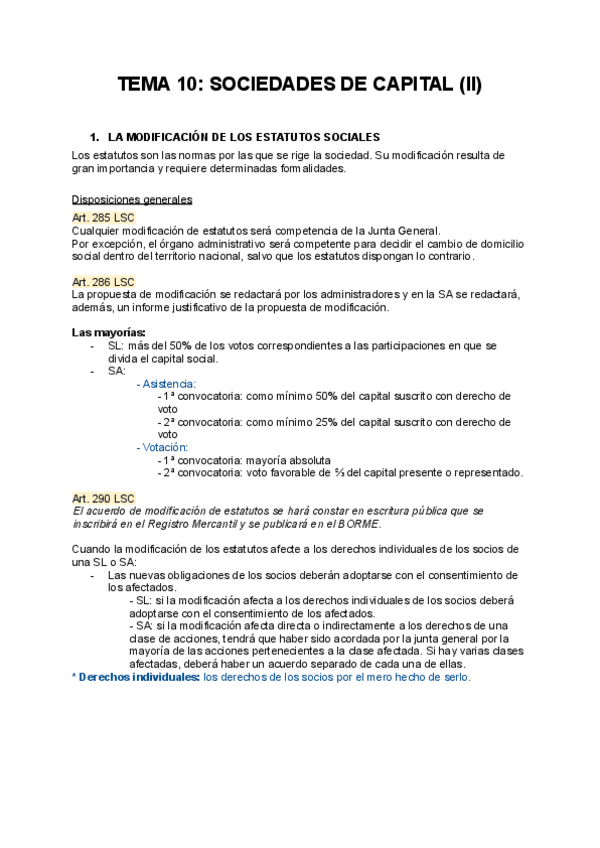 TEMA 10: SOCIEDADES DE CAPITAL (II)

1. LA MODIFICACIÓN DE LOS ESTATUTOS SOCIALES

Los estatutos son las normas por las que se rige la sociedad. Su modificación resulta de gran importancia y requiere determinadas formalidades.

Disposiciones generales

Art. 285 LSC

Cualquier modificación de estatutos será competencia de la Junta General.
Por excepción, el órgano administrativo será competente para decidir el cambio de domicilio social dentro del territorio nacional, salvo que los estatutos dispongan lo contrario.

Art. 286 LSC

La propuesta de modificación se redactará por los administradores y en la SA se redactará, además, un informe justificativo de la propuesta de modificación.

Las mayorías:
- SL: más del 50% de los votos correspondientes a las participaciones en que se divida el capital social.
- SA:
- Asistencia:
- 1ª convocatoria: como mínimo 50% del capital suscrito con derecho de voto
- 2ª convocatoria: como mínimo 25% del capital suscrito con derecho de voto
- Votación:
- 1ª convocatoria: mayoría absoluta
- 2ª convocatoria: voto favorable de ⅔ del capital presente o representado.

Art. 290 LSC

El acuerdo de modificación de estatutos se hará constar en escritura pública que se inscribirá en el Registro Mercantil y se publicará en el BORME.

Cuando la modificación de los estatutos afecte a los derechos individuales de los socios de una SL o SA:
- Las nuevas obligaciones de los socios deberán adoptarse con el consentimiento de los afectados.
- SL: si la modificación afecta a los derechos individuales de los socios deberá adoptarse con el consentimiento de los afectados.
- SA: si la modificación afecta directa o indirectamente a los derechos de una clase de acciones, tendrá que haber sido acordada por la junta general por la mayoría de las acciones pertenecientes a la clase afectada. Si hay varias clases afectadas, deberá haber un acuerdo separado de cada una de ellas.

* Derechos individuales: los derechos de los socios por el mero hecho de serlo.